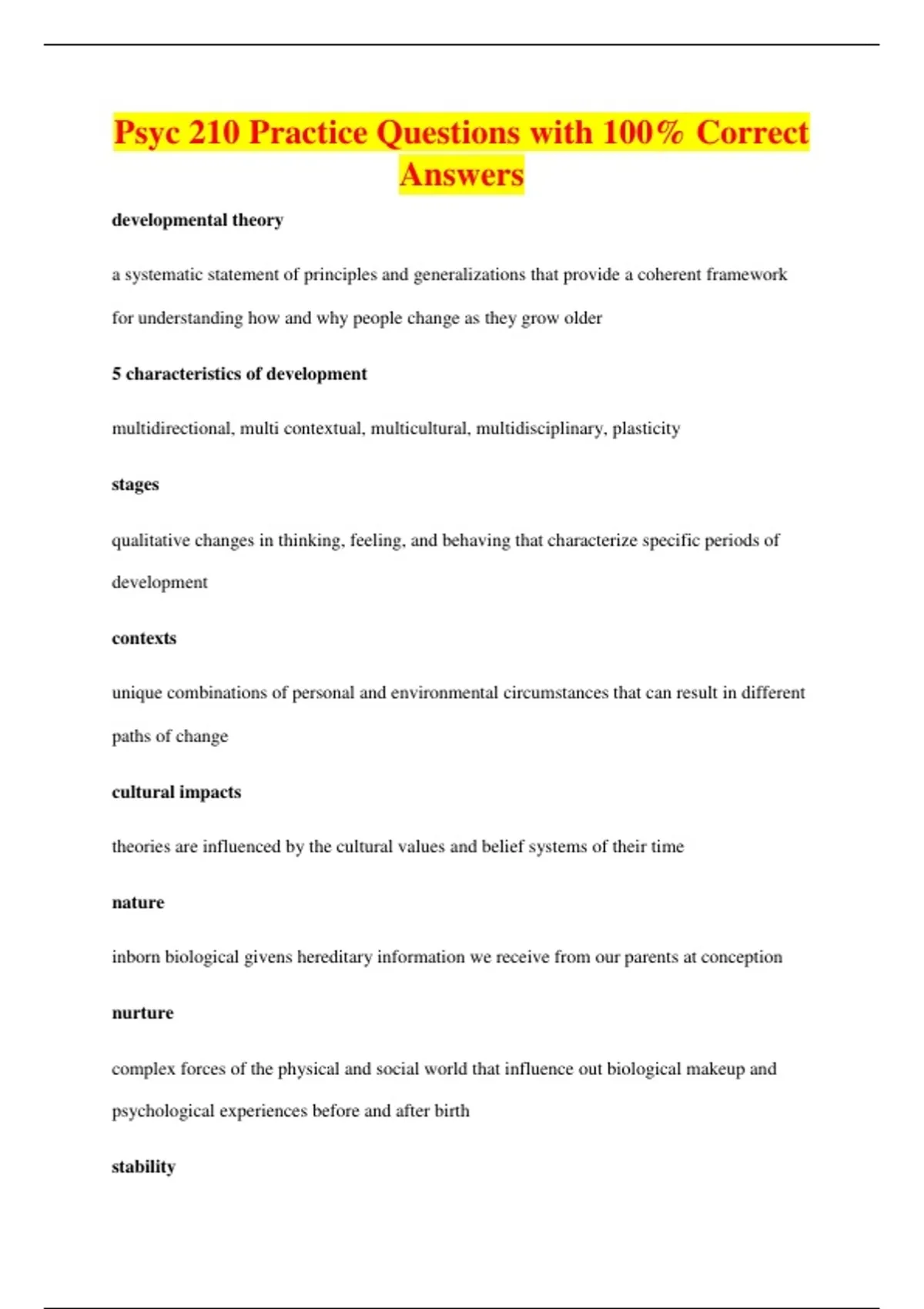 Psyc 210 Practice Questions with 100% Correct Answers

developmental theory

a systematic statement of principles and generalizations that provide a coherent framework for understanding how and why people change as they grow older

5 characteristics of development

multidirectional, multi contextual, multicultural, multidisciplinary, plasticity

stages

qualitative changes in thinking, feeling, and behaving that characterize specific periods of development

contexts

unique combinations of personal and environmental circumstances that can result in different paths of change

cultural impacts

theories are influenced by the cultural values and belief systems of their time

nature

inborn biological givens hereditary information we receive from our parents at conception

nurture

complex forces of the physical and social world that influence out biological makeup and psychological experiences before and after birth

stability